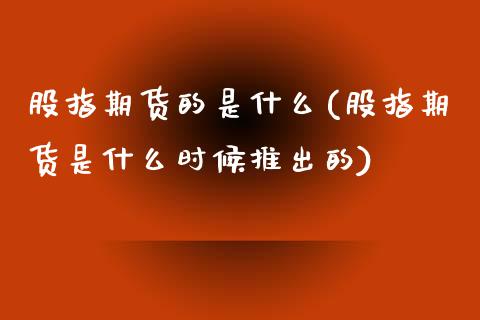 股指期货的是什么(股指期货是什么时候推出的)